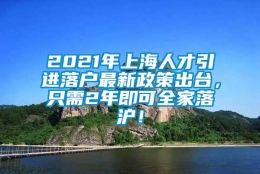 2021年上海人才引进落户最新政策出台，只需2年即可全家落沪！